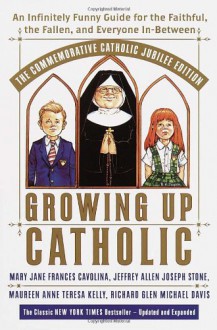 An Infinitely Funny Guide for the Faithful, the Fallen, and Everyone In-Between

THE COMMEMORATIVE CATHOLIC JUBILEE EDITION

GROWING UP CATHOLIC

MARY JANE FRANCES CAVOLINA, JEFFREY ALLEN JOSEPH STONE, MAUREEN ANNE TERESA KELLY, RICHARD GLEN MICHAEL DAVIS

The Classic NEW YORK TIMES Bestseller – Updated and Expanded